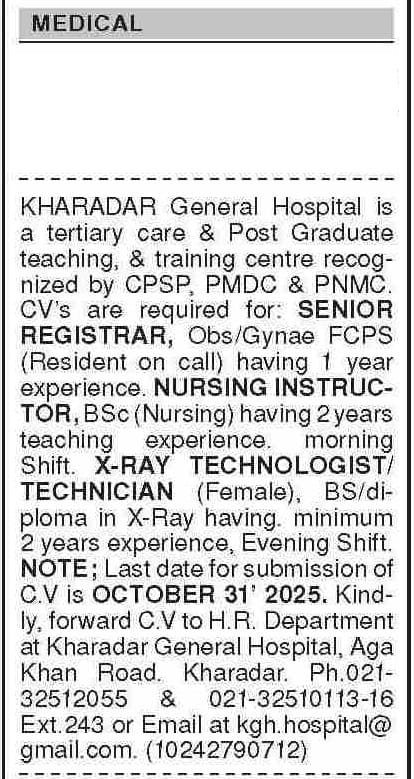 MEDICAL

KHARADAR General Hospital is a tertiary care & Post Graduate teaching, & training centre recognized by CPSP, PMDC & PNMC. CV's are required for: SENIOR REGISTRAR, Obs/Gynae FCPS (Resident on call) having 1 year experience. NURSING INSTRUCTOR, BSc (Nursing) having 2 years teaching experience. morning Shift. X-RAY TECHNOLOGIST/ TECHNICIAN (Female), BS/diploma in X-Ray having. minimum 2 years experience, Evening Shift. NOTE; Last date for submission of C.V is OCTOBER 31' 2025. Kindly, forward C.V to H.R. Department at Kharadar General Hospital, Aga Khan Road. Kharadar. Ph.021-32512055 & 021-32510113-16 Ext.243 or Email at kgh.hospital@gmail.com. (10242790712)